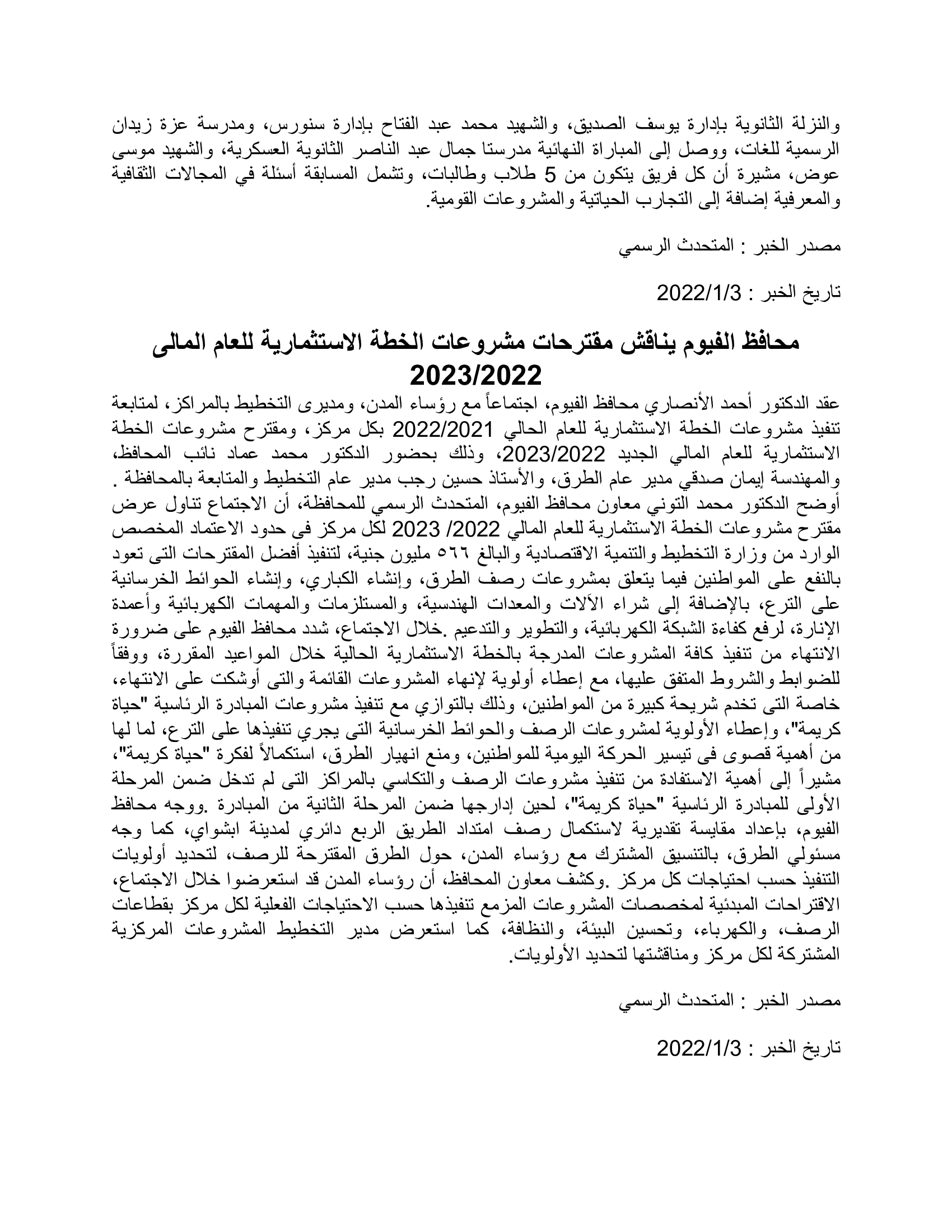 والنزلة الثانوية بإدارة يوسف الصديق، والشهيد محمد عبد الفتاح بإدارة سنورس، ومدرسة عزة زيدان الرسمية للغات، ووصل إلى المباراة النهائية مدرستا جمال عبد الناصر الثانوية العسكرية، والشهيد موسى عوض، مشيرة أن كل فريق يتكون من 5 طلاب وطالبات، وتشمل المسابقة أسئلة في المجالات الثقافية والمعرفية إضافة إلى التجارب الحياتية والمشروعات القومية.

مصدر الخبر : المتحدث الرسمي

تاريخ الخبر : 2022/1/3

محافظ الفيوم يناقش مقترحات مشروعات الخطة الاستثمارية للعام المالى 2023/2022

عقد الدكتور أحمد الأنصاري محافظ الفيوم، اجتماعاً مع رؤساء المدن، ومديرى التخطيط بالمراكز، لمتابعة تنفيذ مشروعات الخطة الاستثمارية للعام الحالي 2022/2021 بكل مركز، ومقترح مشروعات الخطة الاستثمارية للعام المالي الجديد 2023/2022، وذلك بحضور الدكتور محمد عماد نائب المحافظ، والمهندسة إيمان صدقي مدير عام الطرق، والأستاذ حسين رجب مدير عام التخطيط والمتابعة بالمحافظة . أوضح الدكتور محمد التوني معاون محافظ الفيوم، المتحدث الرسمي للمحافظة، أن الاجتماع تناول عرض مقترح مشروعات الخطة الاستثمارية للعام المالي 2022/ 2023 لكل مركز فى حدود الاعتماد المخصص الوارد من وزارة التخطيط والتنمية الاقتصادية والبالغ ٥٦٦ مليون جنية، لتنفيذ أفضل المقترحات التى تعود بالنفع على المواطنين فيما يتعلق بمشروعات رصف الطرق، وإنشاء الكباري، وإنشاء الحوائط الخرسانية على الترع، بالإضافة إلى شراء الآلات والمعدات الهندسية، والمستلزمات والمهمات الكهربائية وأعمدة الإنارة، لرفع كفاءة الشبكة الكهربائية، والتطوير والتدعيم .خلال الاجتماع، شدد محافظ الفيوم على ضرورة الانتهاء من تنفيذ كافة المشروعات المدرجة بالخطة الاستثمارية الحالية خلال المواعيد المقررة، ووفقاً للضوابط والشروط المتفق عليها، مع إعطاء أولوية لإنهاء المشروعات القائمة والتى أوشكت على الانتهاء، خاصة التى تخدم شريحة كبيرة من المواطنين، وذلك بالتوازي مع تنفيذ مشروعات المبادرة الرئاسية "حياة كريمة"، وإعطاء الأولوية لمشروعات الرصف والحوائط الخرسانية التى يجري تنفيذها على الترع، لما لها من أهمية قصوى فى تيسير الحركة اليومية للمواطنين، ومنع انهيار الطرق، استكمالاً لفكرة "حياة كريمة"، مشيراً إلى أهمية الاستفادة من تنفيذ مشروعات الرصف والتكاسي بالمراكز التى لم تدخل ضمن المرحلة الأولى للمبادرة الرئاسية "حياة كريمة"، لحين إدارجها ضمن المرحلة الثانية من المبادرة .ووجه محافظ الفيوم، بإعداد مقايسة تقديرية لاستكمال رصف امتداد الطريق الربع دائري لمدينة ابشواي، كما وجه مسئولي الطرق، بالتنسيق المشترك مع رؤساء المدن، حول الطرق المقترحة للرصف، لتحديد أولويات التنفيذ حسب احتياجات كل مركز .وكشف معاون المحافظ، أن رؤساء المدن قد استعرضوا خلال الاجتماع، الاقتراحات المبدئية لمخصصات المشروعات المزمع تنفيذها حسب الاحتياجات الفعلية لكل مركز بقطاعات الرصف، والكهرباء، وتحسين البيئة، والنظافة، كما استعرض مدير التخطيط المشروعات المركزية المشتركة لكل مركز ومناقشتها لتحديد الأولويات.

مصدر الخبر : المتحدث الرسمي

تاريخ الخبر : 2022/1/3